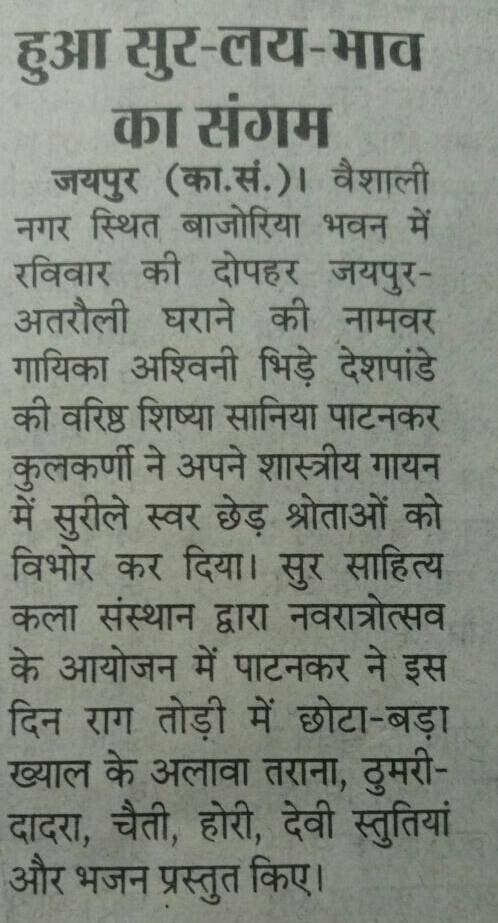 हुआ सुर-लय-भाव का संगम

जयपुर (का.सं.)। वैशाली नगर स्थित बाजोरिया भवन में रविवार की दोपहर जयपुर-अतरौली घराने की नामवर गायिका अश्विनी भिड़े देशपांडे की वरिष्ठ शिष्या सानिया पाटनकर कुलकर्णी ने अपने शास्त्रीय गायन में सुरीले स्वर छेड़ श्रोताओं को विभोर कर दिया। सुर साहित्य कला संस्थान द्वारा नवरात्रोत्सव के आयोजन में पाटनकर ने इस दिन राग तोड़ी में छोटा-बड़ा ख्याल के अलावा तराना, ठुमरी-दादरा, चैती, होरी, देवी स्तुतियां और भजन प्रस्तुत किए।